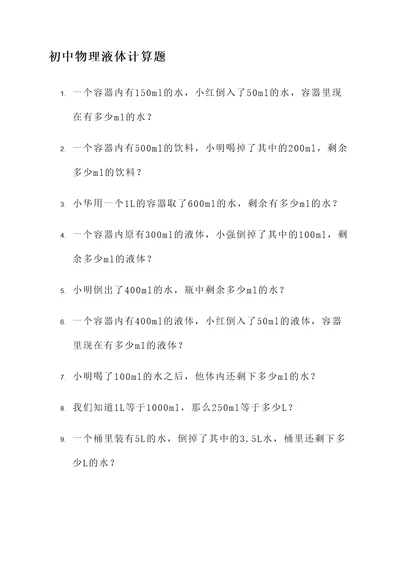 初中物理液体计算题

1. 一个容器内有150ml的水，小红倒入了50ml的水，容器里现在有多少ml的水？

2. 一个容器内有500ml的饮料，小明喝掉了其中的200ml，剩余多少ml的饮料？

3. 小华用一个1L的容器取了600ml的水，剩余有多少ml的水？

4. 一个容器内原有300ml的液体，小强倒掉了其中的100ml，剩余多少ml的液体？

5. 小明倒出了400ml的水，瓶中剩余多少ml的水？

6. 一个容器内有400ml的液体，小红倒入了50ml的液体，容器里现在有多少ml的液体？

7. 小明喝了100ml的水之后，他体内还剩下多少ml的水？

8. 我们知道1L等于1000ml，那么250ml等于多少L？

9. 一个桶里装有5L的水，倒掉了其中的3.5L水，桶里还剩下多少L的水？